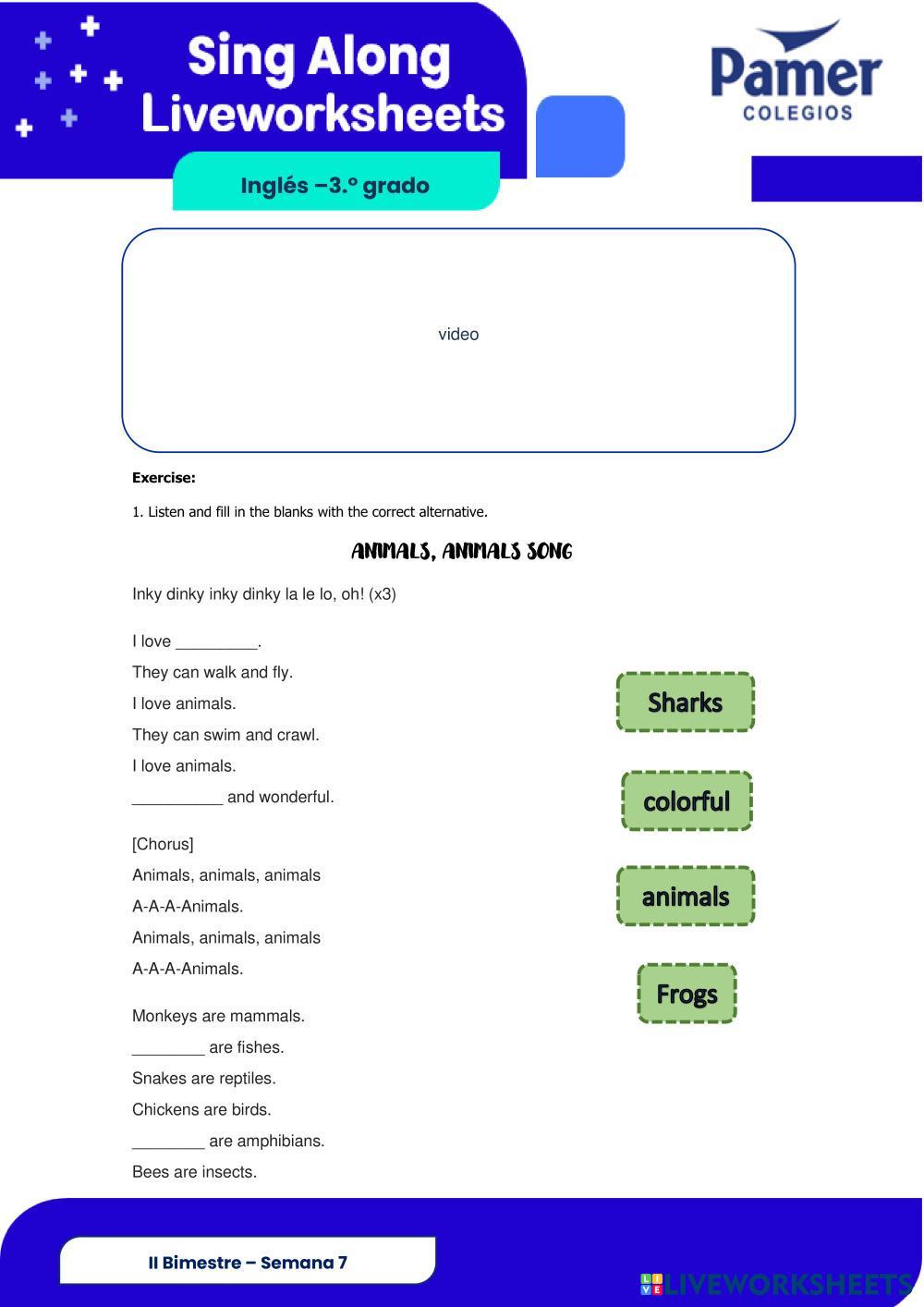 Sing Along Liveworksheets

Pamer COLEGIOS

Inglés –3.º grado

video

Exercise:

1. Listen and fill in the blanks with the correct alternative.

ANIMALS, ANIMALS SONG

Inky dinky inky dinky la le lo, oh! (x3)

I love _________.
They can walk and fly.
I love animals.
They can swim and crawl.
I love animals.
__________ and wonderful.

[Chorus]
Animals, animals, animals
A-A-A-Animals.
Animals, animals, animals
A-A-A-Animals.

Monkeys are mammals.
________ are fishes.
Snakes are reptiles.
Chickens are birds.
________ are amphibians.
Bees are insects.

Sharks

colorful

animals

Frogs

II Bimestre – Semana 7

LIVEWORKSHEETS